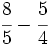 $\frac{8}{5} - \frac{5}{4}$